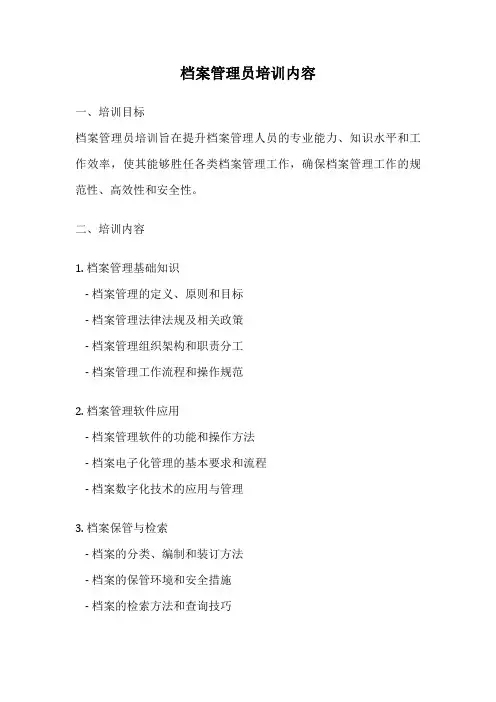 档案管理员培训内容

一、培训目标

档案管理员培训旨在提升档案管理人员的专业能力、知识水平和工作效率，使其能够胜任各类档案管理工作，确保档案管理工作的规范性、高效性和安全性。

二、培训内容

1. 档案管理基础知识

- 档案管理的定义、原则和目标

- 档案管理法律法规及相关政策

- 档案管理组织架构和职责分工

- 档案管理工作流程和操作规范

2. 档案管理软件应用

- 档案管理软件的功能和操作方法

- 档案电子化管理的基本要求和流程

- 档案数字化技术的应用与管理

3. 档案保管与检索

- 档案的分类、编制和装订方法

- 档案的保管环境和安全措施

- 档案的检索方法和查询技巧